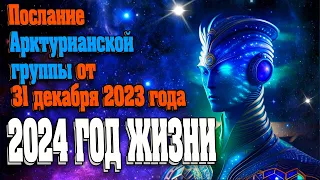 Послание Арктурианской группы от 31 декабря 2023 года

2024 ГОД ЖИЗНИ